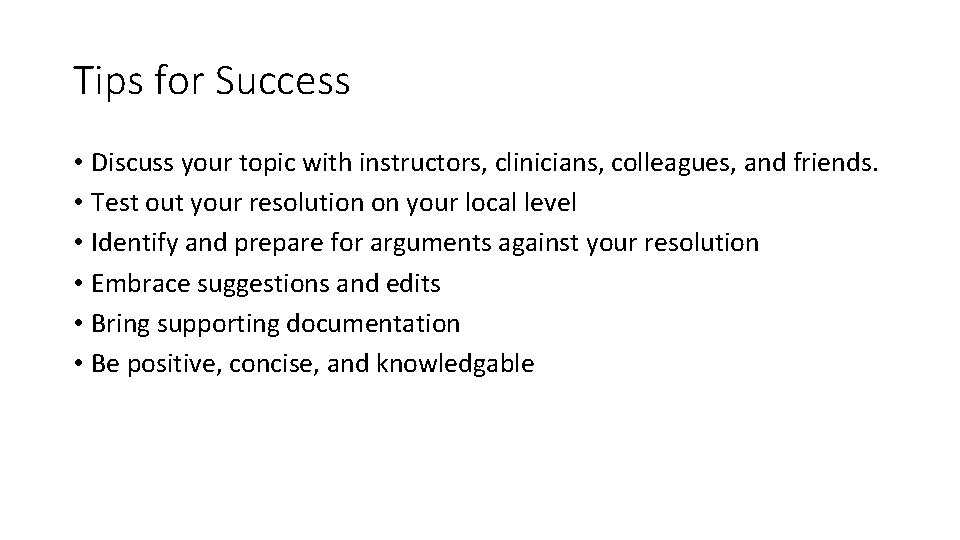 Tips for Success

• Discuss your topic with instructors, clinicians, colleagues, and friends.
• Test out your resolution on your local level
• Identify and prepare for arguments against your resolution
• Embrace suggestions and edits
• Bring supporting documentation
• Be positive, concise, and knowledgable